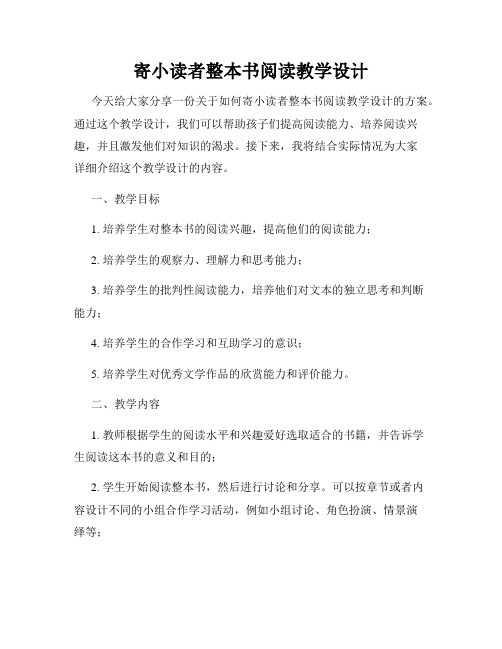 寄小读者整本书阅读教学设计

今天给大家分享一份关于如何寄小读者整本书阅读教学设计的方案。通过这个教学设计，我们可以帮助孩子们提高阅读能力、培养阅读兴趣，并且激发他们对知识的渴求。接下来，我将结合实际情况为大家详细介绍这个教学设计的内容。

一、教学目标

1. 培养学生对整本书的阅读兴趣，提高他们的阅读能力；

2. 培养学生的观察力、理解力和思考能力；

3. 培养学生的批判性阅读能力，培养他们对文本的独立思考和判断能力；

4. 培养学生的合作学习和互助学习的意识；

5. 培养学生对优秀文学作品的欣赏能力和评价能力。

二、教学内容

1. 教师根据学生的阅读水平和兴趣爱好选取适合的书籍，并告诉学生阅读这本书的意义和目的；

2. 学生开始阅读整本书，然后进行讨论和分享。可以按章节或者内容设计不同的小组合作学习活动，例如小组讨论、角色扮演、情景演绎等；